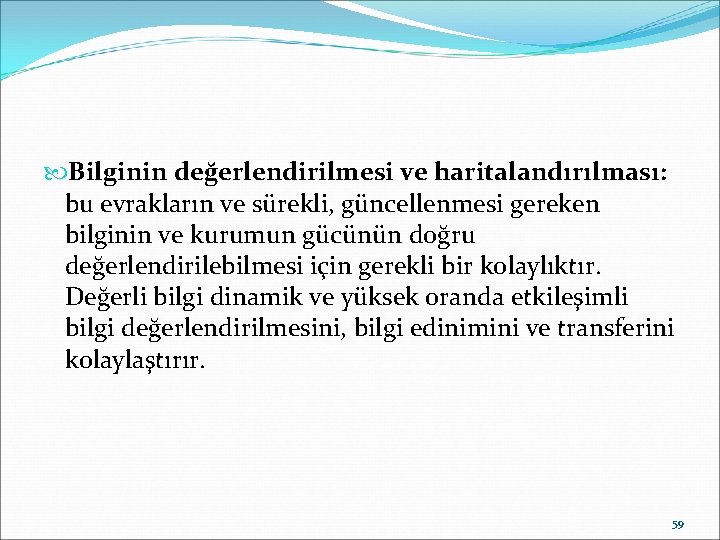 Bilginin değerlendirilmesi ve haritalandırılması: bu evrakların ve sürekli, güncellenmesi gereken bilginin ve kurumun gücünün doğru değerlendirilebilmesi için gerekli bir kolaylıktır. Değerli bilgi dinamik ve yüksek oranda etkileşimli bilgi değerlendirilmesini, bilgi edinimini ve transferini kolaylaştırır.

59